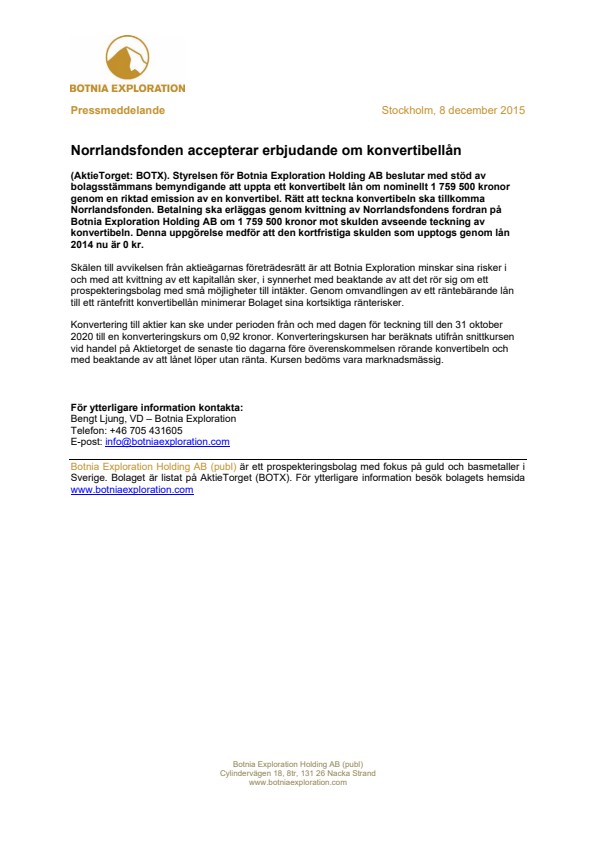 BOTNIA EXPLORATION

Pressmeddelande

Stockholm, 8 december 2015

Norrlandsfonden accepterar erbjudande om konvertibellån

(AktieTorget: BOTX). Styrelsen för Botnia Exploration Holding AB beslutar med stöd av bolagsstämmans bemyndigande att uppta ett konvertibelt lån om nominellt 1 759 500 kronor genom en riktad emission av en konvertibel. Rätt att teckna konvertibeln ska tillkomma Norrlandsfonden. Betalning ska erläggas genom kvittning av Norrlandsfondens fordran på Botnia Exploration Holding AB om 1 759 500 kronor mot skulden avseende teckning av konvertibeln. Denna uppgörelse medför att den kortfristiga skulden som upptogs genom lån 2014 nu är 0 kr.

Skälen till avvikelsen från aktieägarnas företrädesrätt är att Botnia Exploration minskar sina risker i och med att kvittning av ett kapitallån sker, i synnerhet med beaktande av att det rör sig om ett prospekteringsbolag med små möjligheter till intäkter. Genom omvandlingen av ett räntebärande lån till ett räntefritt konvertibellån minimerar Bolaget sina kortsiktiga ränterisker.

Konvertering till aktier kan ske under perioden från och med dagen för teckning till den 31 oktober 2020 till en konverteringskurs om 0,92 kronor. Konverteringskursen har beräknats utifrån snittkursen vid handel på Aktietorget de senaste tio dagarna före överenskommelsen rörande konvertibeln och med beaktande av att lånet löper utan ränta. Kursen bedöms vara marknadsmässig.

För ytterligare information kontakta:
Bengt Ljung, VD – Botnia Exploration
Telefon: +46 705 431605
E-post: info@botniaexploration.com

Botnia Exploration Holding AB (publ) är ett prospekteringsbolag med fokus på guld och basmetaller i Sverige. Bolaget är listat på AktieTorget (BOTX). För ytterligare information besök bolagets hemsida www.botniaexploration.com

Botnia Exploration Holding AB (publ)
Cylindervägen 18, 8tr, 131 26 Nacka Strand
www.botniaexploration.com